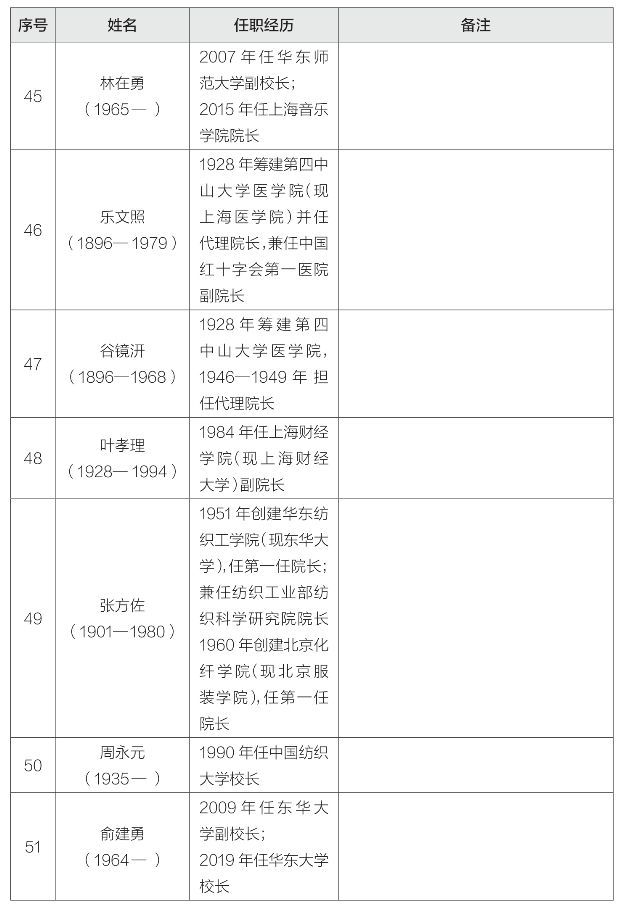 | 序号 | 姓名 | 任职经历 | 备注 |
|---|---|---|---|
| 45 | 林在勇（1965— ） | 2007 年任华东师范大学副校长；2015 年任上海音乐学院院长 | |
| 46 | 乐文照（1896—1979） | 1928 年筹建第四中山大学医学院（现上海医学院）并任代理院长，兼任中国红十字会第一医院副院长 | |
| 47 | 谷镜汧（1896—1968） | 1928 年筹建第四中山大学医学院，1946—1949 年担任代理院长 | |
| 48 | 叶孝理（1928—1994） | 1984 年任上海财经学院（现上海财经大学）副院长 | |
| 49 | 张方佐（1901—1980） | 1951 年创建华东纺织工学院（现东华大学），任第一任院长；兼任纺织工业部纺织科学研究院院长 1960 年创建北京化纤学院（现北京服装学院），任第一任院长 | |
| 50 | 周永元（1935— ） | 1990 年任中国纺织大学校长 | |
| 51 | 俞建勇（1964— ） | 2009 年任东华大学副校长；2019 年任华东大学校长 | |